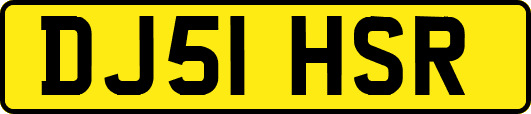 DJ51 HSR